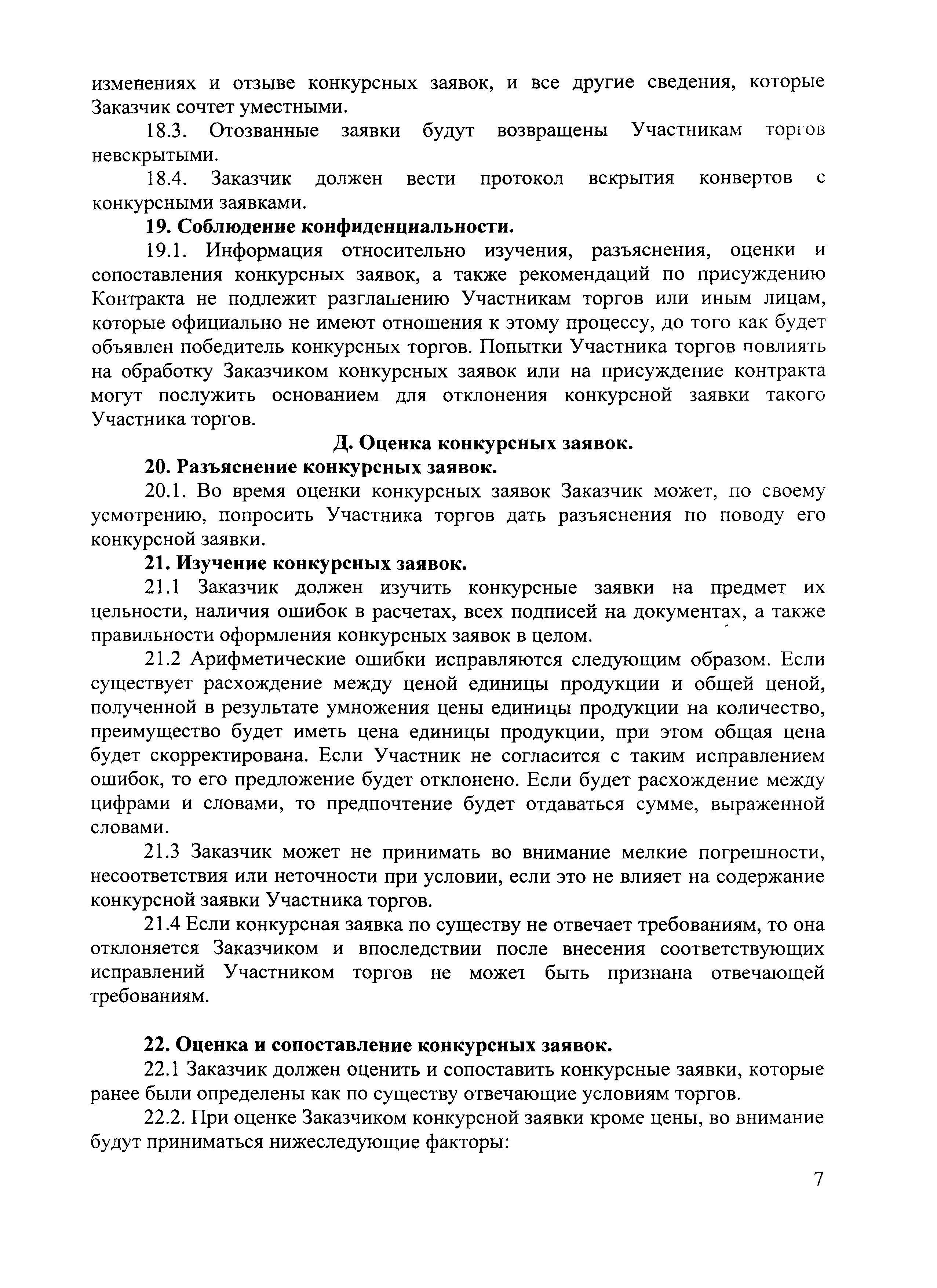 изменениях и отзыве конкурсных заявок, и все другие сведения, которые Заказчик сочтет уместными.

18.3. Отозванные заявки будут возвращены Участникам торгов невскрытыми.

18.4. Заказчик должен вести протокол вскрытия конвертов с конкурсными заявками.

19. Соблюдение конфиденциальности.

19.1. Информация относительно изучения, разъяснения, оценки и сопоставления конкурсных заявок, а также рекомендаций по присуждению Контракта не подлежит разглашению Участникам торгов или иным лицам, которые официально не имеют отношения к этому процессу, до того как будет объявлен победитель конкурсных торгов. Попытки Участника торгов повлиять на обработку Заказчиком конкурсных заявок или на присуждение контракта могут послужить основанием для отклонения конкурсной заявки такого Участника торгов.

Д. Оценка конкурсных заявок.

20. Разъяснение конкурсных заявок.

20.1. Во время оценки конкурсных заявок Заказчик может, по своему усмотрению, попросить Участника торгов дать разъяснения по поводу его конкурсной заявки.

21. Изучение конкурсных заявок.

21.1 Заказчик должен изучить конкурсные заявки на предмет их цельности, наличия ошибок в расчетах, всех подписей на документах, а также правильности оформления конкурсных заявок в целом.

21.2 Арифметические ошибки исправляются следующим образом. Если существует расхождение между ценой единицы продукции и общей ценой, полученной в результате умножения цены единицы продукции на количество, преимущество будет иметь цена единицы продукции, при этом общая цена будет скорректирована. Если Участник не согласится с таким исправлением ошибок, то его предложение будет отклонено. Если будет расхождение между цифрами и словами, то предпочтение будет отдаваться сумме, выраженной словами.

21.3 Заказчик может не принимать во внимание мелкие погрешности, несоответствия или неточности при условии, если это не влияет на содержание конкурсной заявки Участника торгов.

21.4 Если конкурсная заявка по существу не отвечает требованиям, то она отклоняется Заказчиком и впоследствии после внесения соответствующих исправлений Участником торгов не может быть признана отвечающей требованиям.

22. Оценка и сопоставление конкурсных заявок.

22.1 Заказчик должен оценить и сопоставить конкурсные заявки, которые ранее были определены как по существу отвечающие условиям торгов.

22.2. При оценке Заказчиком конкурсной заявки кроме цены, во внимание будут приниматься нижеследующие факторы:

7